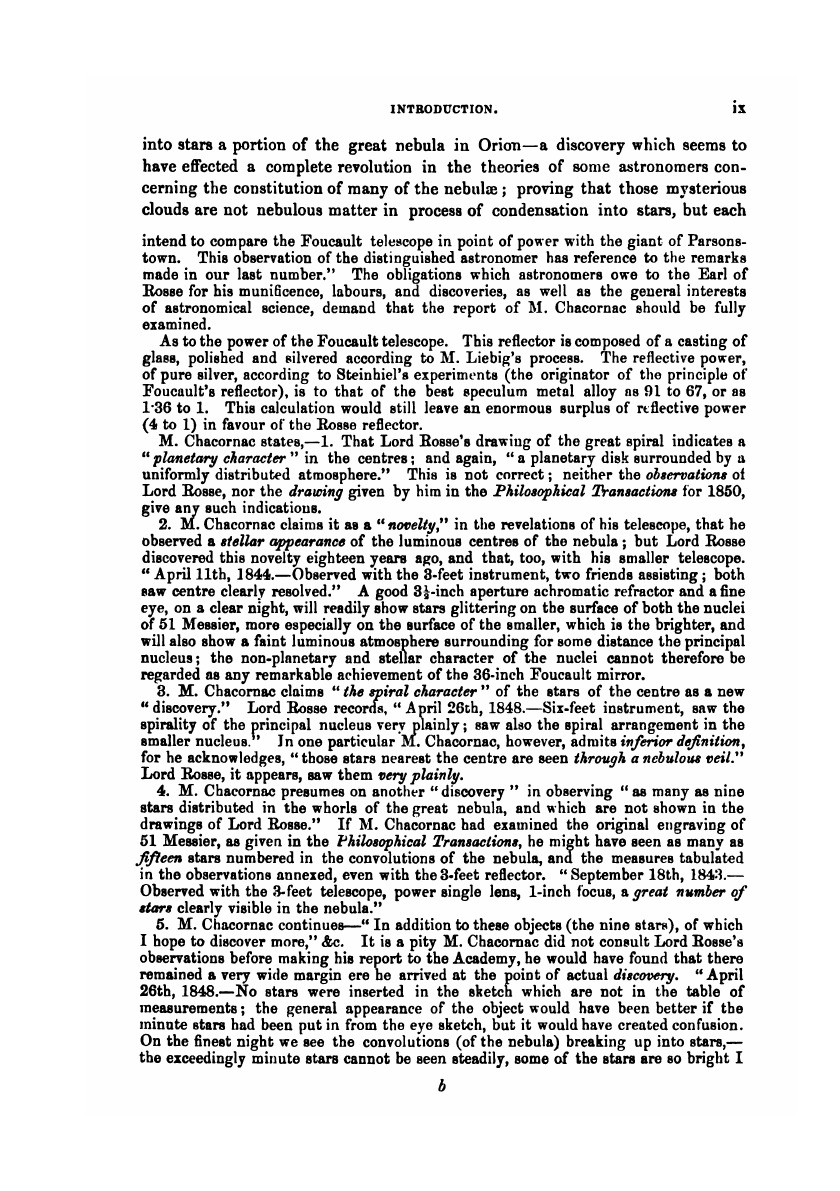 INTRODUCTION. ix

into stars a portion of the great nebula in Orion—a discovery which seems to have effected a complete revolution in the theories of some astronomers concerning the constitution of many of the nebulæ; proving that those mysterious clouds are not nebulous matter in process of condensation into stars, but each

intend to compare the Foucault telescope in point of power with the giant of Parsonstown. This observation of the distinguished astronomer has reference to the remarks made in our last number." The obligations which astronomers owe to the Earl of Rosse for his munificence, labours, and discoveries, as well as the general interests of astronomical science, demand that the report of M. Chacornac should be fully examined.

As to the power of the Foucault telescope. This reflector is composed of a casting of glass, polished and silvered according to M. Liebig's process. The reflective power, of pure silver, according to Steinhiel's experiments (the originator of the principle of Foucault's reflector), is to that of the best speculum metal alloy as 91 to 67, or as 1·36 to 1. This calculation would still leave an enormous surplus of reflective power (4 to 1) in favour of the Rosse reflector.

M. Chacornac states,—1. That Lord Rosse's drawing of the great spiral indicates a "planetary character" in the centres; and again, "a planetary disk surrounded by a uniformly distributed atmosphere." This is not correct; neither the observations of Lord Rosse, nor the drawing given by him in the Philosophical Transactions for 1850, give any such indications.

2. M. Chacornac claims it as a "novelty," in the revelations of his telescope, that he observed a stellar appearance of the luminous centres of the nebula; but Lord Rosse discovered this novelty eighteen years ago, and that, too, with his smaller telescope. "April 11th, 1844.—Observed with the 3-feet instrument, two friends assisting; both saw centre clearly resolved." A good $3\frac{1}{2}$-inch aperture achromatic refractor and a fine eye, on a clear night, will readily show stars glittering on the surface of both the nuclei of 51 Messier, more especially on the surface of the smaller, which is the brighter, and will also show a faint luminous atmosphere surrounding for some distance the principal nucleus; the non-planetary and stellar character of the nuclei cannot therefore be regarded as any remarkable achievement of the 36-inch Foucault mirror.

3. M. Chacornac claims "the spiral character" of the stars of the centre as a new "discovery." Lord Rosse records, "April 26th, 1848.—Six-feet instrument, saw the spirality of the principal nucleus very plainly; saw also the spiral arrangement in the smaller nucleus." In one particular M. Chacornac, however, admits inferior definition, for he acknowledges, "those stars nearest the centre are seen through a nebulous veil." Lord Rosse, it appears, saw them very plainly.

4. M. Chacornac presumes on another "discovery" in observing "as many as nine stars distributed in the whorls of the great nebula, and which are not shown in the drawings of Lord Rosse." If M. Chacornac had examined the original engraving of 51 Messier, as given in the Philosophical Transactions, he might have seen as many as fifteen stars numbered in the convolutions of the nebula, and the measures tabulated in the observations annexed, even with the 3-feet reflector. "September 18th, 1843.—Observed with the 3-feet telescope, power single lens, 1-inch focus, a great number of stars clearly visible in the nebula."

5. M. Chacornac continues—"In addition to these objects (the nine stars), of which I hope to discover more," &c. It is a pity M. Chacornac did not consult Lord Rosse's observations before making his report to the Academy, he would have found that there remained a very wide margin ere he arrived at the point of actual discovery. "April 26th, 1848.—No stars were inserted in the sketch which are not in the table of measurements; the general appearance of the object would have been better if the minute stars had been put in from the eye sketch, but it would have created confusion. On the finest night we see the convolutions (of the nebula) breaking up into stars,—the exceedingly minute stars cannot be seen steadily, some of the stars are so bright I

b